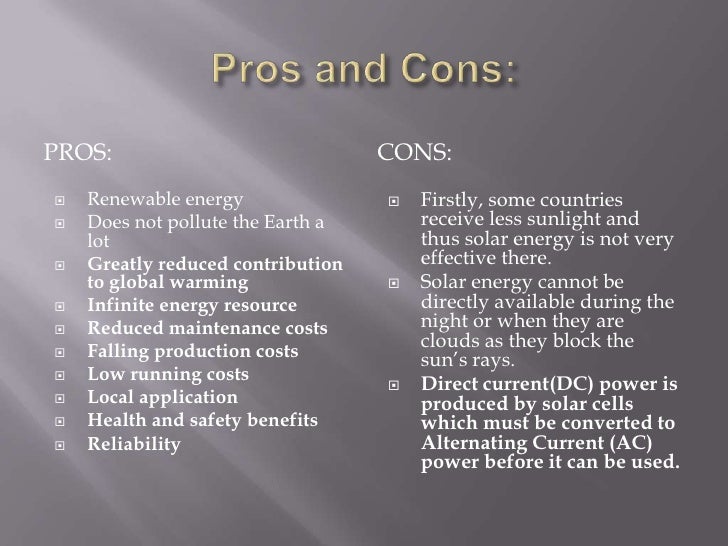 Pros and Cons:

PROS:

- Renewable energy
- Does not pollute the Earth a lot
- Greatly reduced contribution to global warming
- Infinite energy resource
- Reduced maintenance costs
- Falling production costs
- Low running costs
- Local application
- Health and safety benefits
- Reliability

CONS:

- Firstly, some countries receive less sunlight and thus solar energy is not very effective there.
- Solar energy cannot be directly available during the night or when they are clouds as they block the sun's rays.
- Direct current(DC) power is produced by solar cells which must be converted to Alternating Current (AC) power before it can be used.